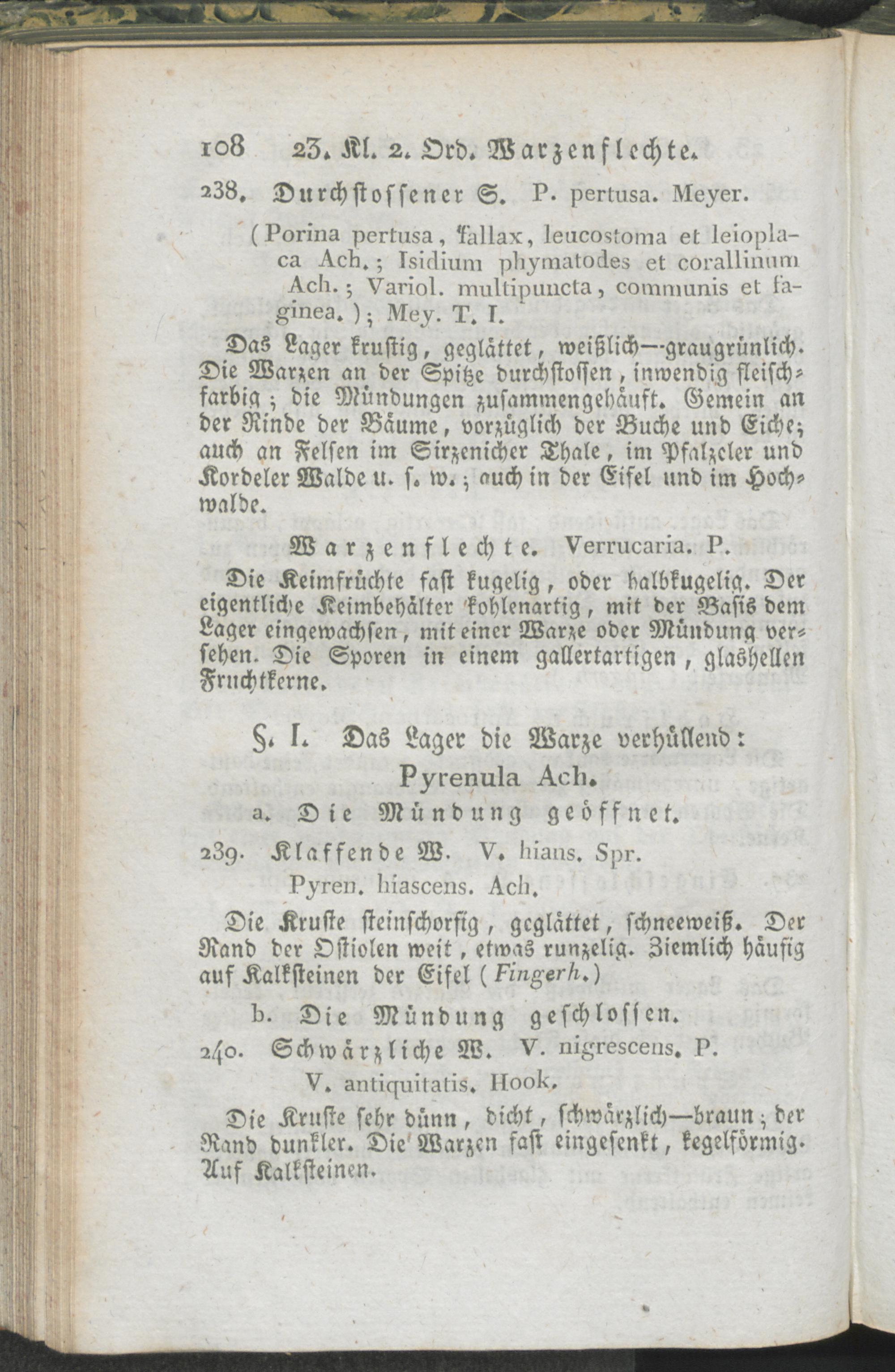 108 23. Kl. 2. Ord. Warzenflechte.

238. Durchstossener S. P. pertusa. Meyer.

(Porina pertusa, fallax, leucostoma et leioplaca Ach.; Isidium phymatodes et corallinum Ach.; Variol. multipuncta, communis et faginea.); Mey. T. I.

Das Lager krustig, geglättet, weißlich—graugrünlich. Die Warzen an der Spitze durchstossen, inwendig fleischfarbig; die Mündungen zusammengehäuft. Gemein an der Rinde der Bäume, vorzüglich der Buche und Eiche; auch an Felsen im Sirzenicher Thale, im Pfalzeler und Kordeler Walde u. s. w.; auch in der Eifel und im Hochwalde.

Warzenflechte. Verrucaria. P.

Die Keimfrüchte fast kugelig, oder halbkugelig. Der eigentliche Keimbehälter kohlenartig, mit der Basis dem Lager eingewachsen, mit einer Warze oder Mündung versehen. Die Sporen in einem gallertartigen, glashellen Fruchtkerne.

§. I. Das Lager die Warze verhüllend: Pyrenula Ach.

a. Die Mündung geöffnet.

239. Klaffende W. V. hians. Spr.
Pyren. hiascens. Ach.

Die Kruste steinschorfig, geglättet, schneeweiß. Der Rand der Ostiolen weit, etwas runzelig. Ziemlich häufig auf Kalksteinen der Eifel (Fingerh.)

b. Die Mündung geschlossen.

240. Schwärzliche W. V. nigrescens. P.
V. antiquitatis. Hook.

Die Kruste sehr dünn, dicht, schwärzlich—braun; der Rand dunkler. Die Warzen fast eingesenkt, kegelförmig. Auf Kalksteinen.